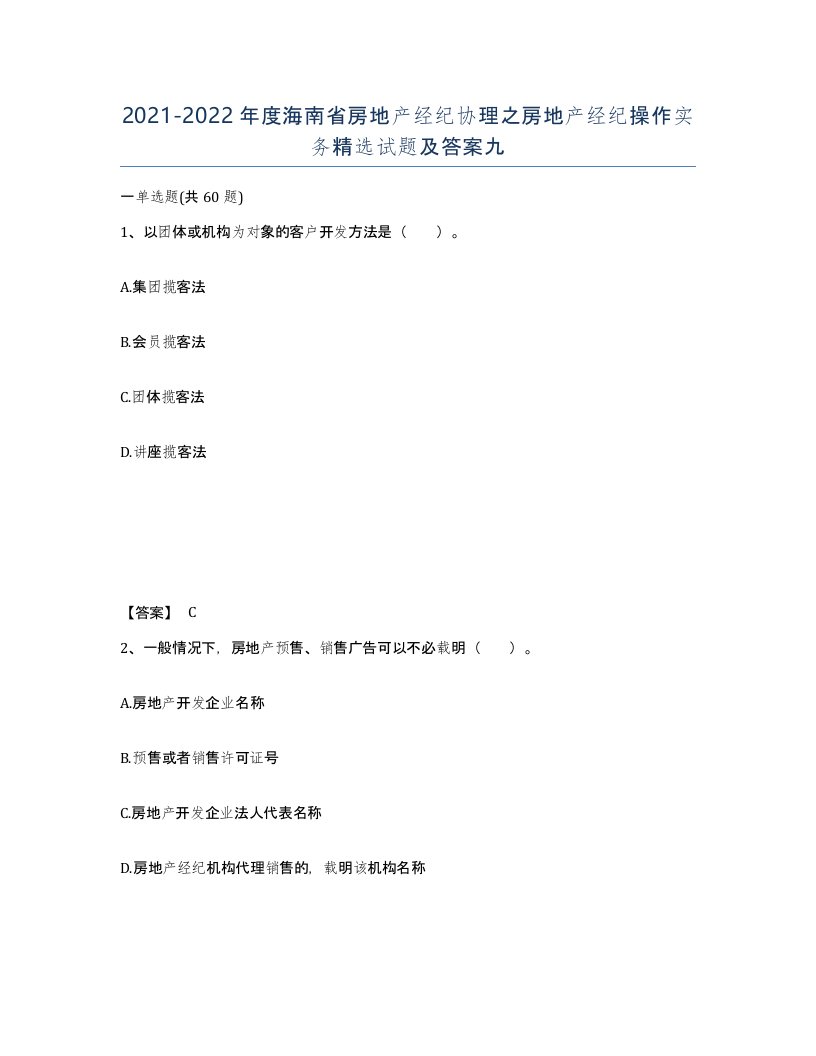 2021-2022年度海南省房地产经纪协理之房地产经纪操作实务精选试题及答案九

一单选题(共60题)

1、以团体或机构为对象的客户开发方法是（　　）。

A.集团揽客法

B.会员揽客法

C.团体揽客法

D.讲座揽客法

【答案】 C

2、一般情况下，房地产预售、销售广告可以不必载明（　　）。

A.房地产开发企业名称

B.预售或者销售许可证号

C.房地产开发企业法人代表名称

D.房地产经纪机构代理销售的，载明该机构名称